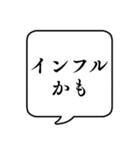 インフル
かも